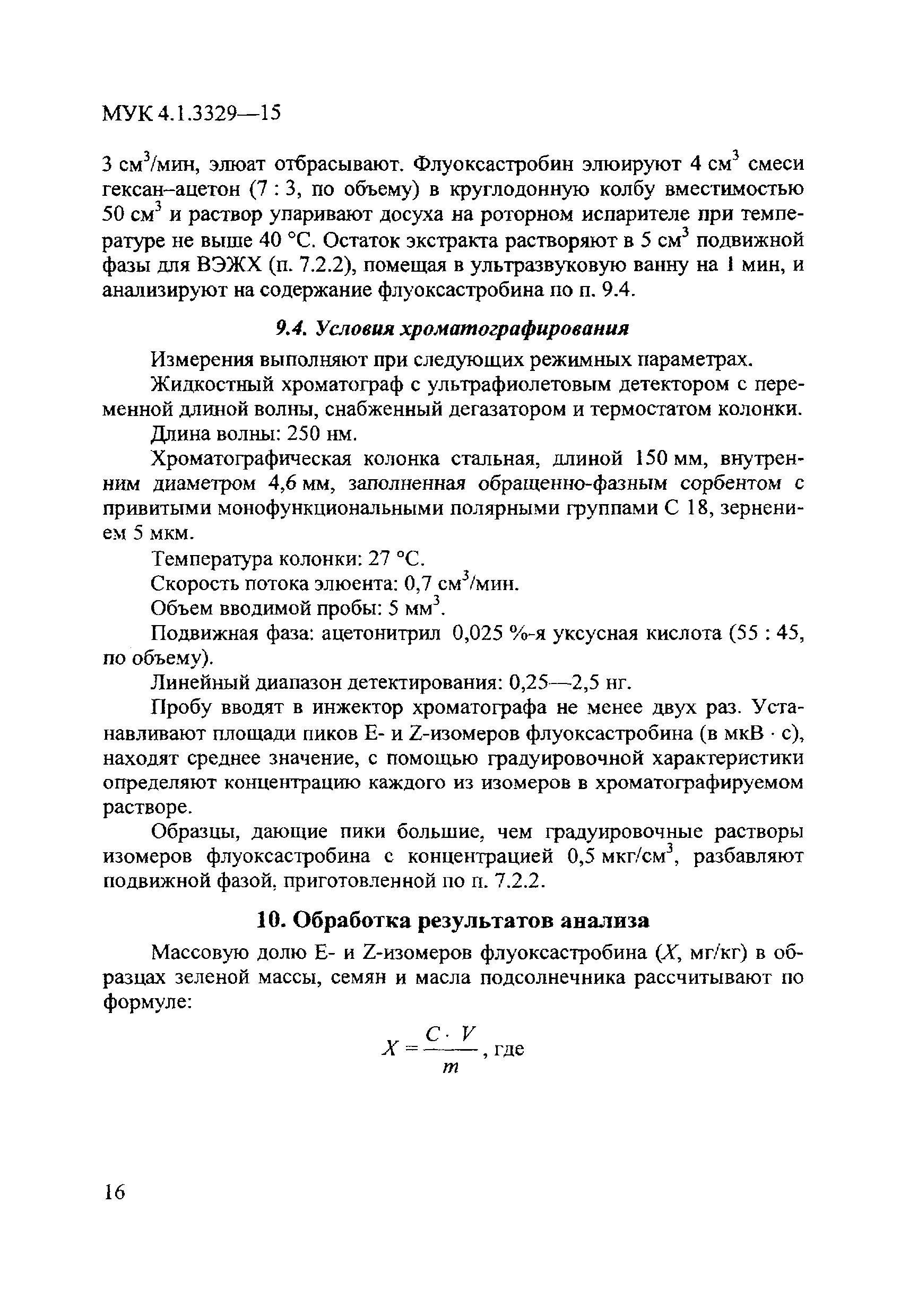 МУК 4.1.3329—15

3 см$^3$/мин, элюат отбрасывают. Флуоксастробин элюируют 4 см$^3$ смеси гексан–ацетон (7 : 3, по объему) в круглодонную колбу вместимостью 50 см$^3$ и раствор упаривают досуха на роторном испарителе при температуре не выше 40 °С. Остаток экстракта растворяют в 5 см$^3$ подвижной фазы для ВЭЖХ (п. 7.2.2), помещая в ультразвуковую ванну на 1 мин, и анализируют на содержание флуоксастробина по п. 9.4.

9.4. Условия хроматографирования

Измерения выполняют при следующих режимных параметрах.

Жидкостный хроматограф с ультрафиолетовым детектором с переменной длиной волны, снабженный дегазатором и термостатом колонки.

Длина волны: 250 нм.

Хроматографическая колонка стальная, длиной 150 мм, внутренним диаметром 4,6 мм, заполненная обращенно-фазным сорбентом с привитыми монофункциональными полярными группами С 18, зернением 5 мкм.

Температура колонки: 27 °С.

Скорость потока элюента: 0,7 см$^3$/мин.

Объем вводимой пробы: 5 мм$^3$.

Подвижная фаза: ацетонитрил 0,025 %-я уксусная кислота (55 : 45, по объему).

Линейный диапазон детектирования: 0,25—2,5 нг.

Пробу вводят в инжектор хроматографа не менее двух раз. Устанавливают площади пиков Е- и Z-изомеров флуоксастробина (в мкВ · с), находят среднее значение, с помощью градуировочной характеристики определяют концентрацию каждого из изомеров в хроматографируемом растворе.

Образцы, дающие пики большие, чем градуировочные растворы изомеров флуоксастробина с концентрацией 0,5 мкг/см$^3$, разбавляют подвижной фазой, приготовленной по п. 7.2.2.

10. Обработка результатов анализа

Массовую долю Е- и Z-изомеров флуоксастробина ($X$, мг/кг) в образцах зеленой массы, семян и масла подсолнечника рассчитывают по формуле:

$X = \frac{C \cdot V}{m}$, где

16